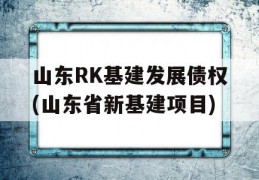 山东RK基建发展债权(山东省新基建项目)